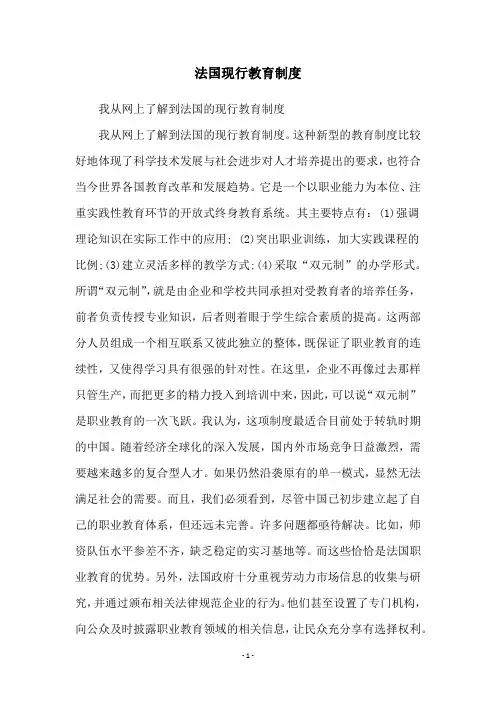 法国现行教育制度

我从网上了解到法国的现行教育制度

我从网上了解到法国的现行教育制度。这种新型的教育制度比较好地体现了科学技术发展与社会进步对人才培养提出的要求，也符合当今世界各国教育改革和发展趋势。它是一个以职业能力为本位、注重实践性教育环节的开放式终身教育系统。其主要特点有：(1)强调理论知识在实际工作中的应用；(2)突出职业训练，加大实践课程的比例;(3)建立灵活多样的教学方式;(4)采取“双元制”的办学形式。所谓“双元制”，就是由企业和学校共同承担对受教育者的培养任务，前者负责传授专业知识，后者则着眼于学生综合素质的提高。这两部分人员组成一个相互联系又彼此独立的整体，既保证了职业教育的连续性，又使得学习具有很强的针对性。在这里，企业不再像过去那样只管生产，而把更多的精力投入到培训中来，因此，可以说“双元制”是职业教育的一次飞跃。我认为，这项制度最适合目前处于转轨时期的中国。随着经济全球化的深入发展，国内外市场竞争日益激烈，需要越来越多的复合型人才。如果仍然沿袭原有的单一模式，显然无法满足社会的需要。而且，我们必须看到，尽管中国已初步建立起了自己的职业教育体系，但还远未完善。许多问题都亟待解决。比如，师资队伍水平参差不齐，缺乏稳定的实习基地等。而这些恰恰是法国职业教育的优势。另外，法国政府十分重视劳动力市场信息的收集与研究，并通过颁布相关法律规范企业的行为。他们甚至设置了专门机构，向公众及时披露职业教育领域的相关信息，让民众充分享有选择权利。

- 1 -